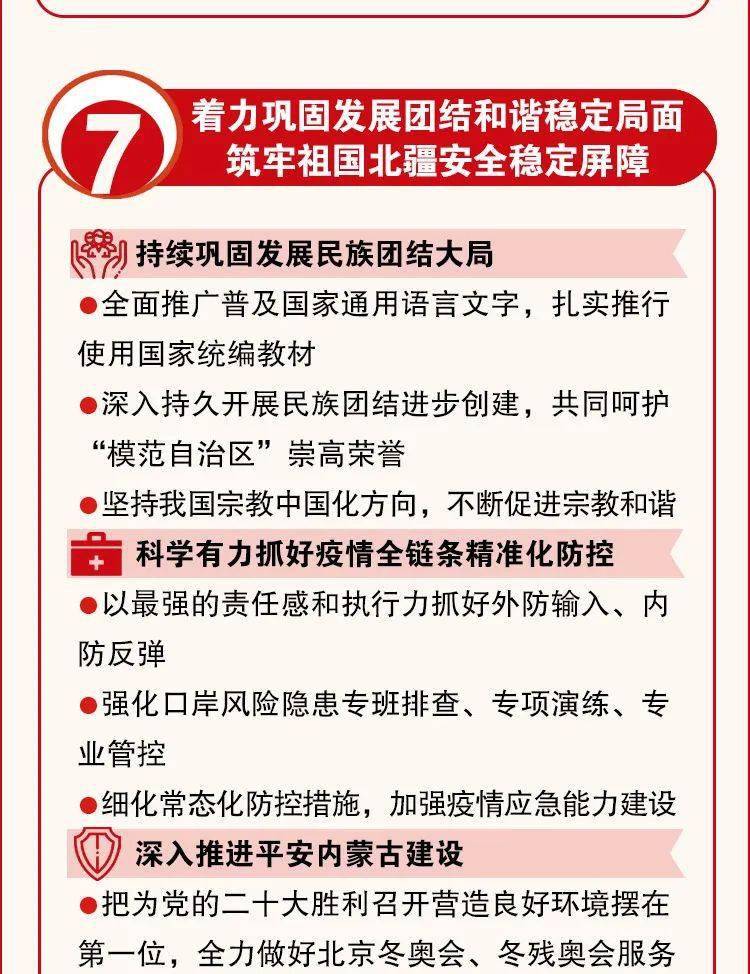 7

着力巩固发展团结和谐稳定局面
筑牢祖国北疆安全稳定屏障

持续巩固发展民族团结大局

●全面推广普及国家通用语言文字，扎实推行使用国家统编教材

●深入持久开展民族团结进步创建，共同呵护“模范自治区”崇高荣誉

●坚持我国宗教中国化方向，不断促进宗教和谐

科学有力抓好疫情全链条精准化防控

●以最强的责任感和执行力抓好外防输入、内防反弹

●强化口岸风险隐患专班排查、专项演练、专业管控

●细化常态化防控措施，加强疫情应急能力建设

深入推进平安内蒙古建设

●把为党的二十大胜利召开营造良好环境摆在第一位，全力做好北京冬奥会、冬残奥会服务